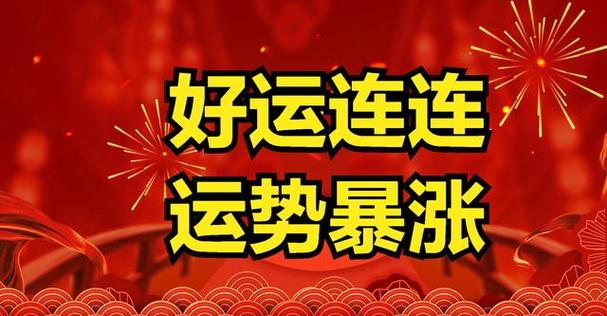 好运连连
运势暴涨